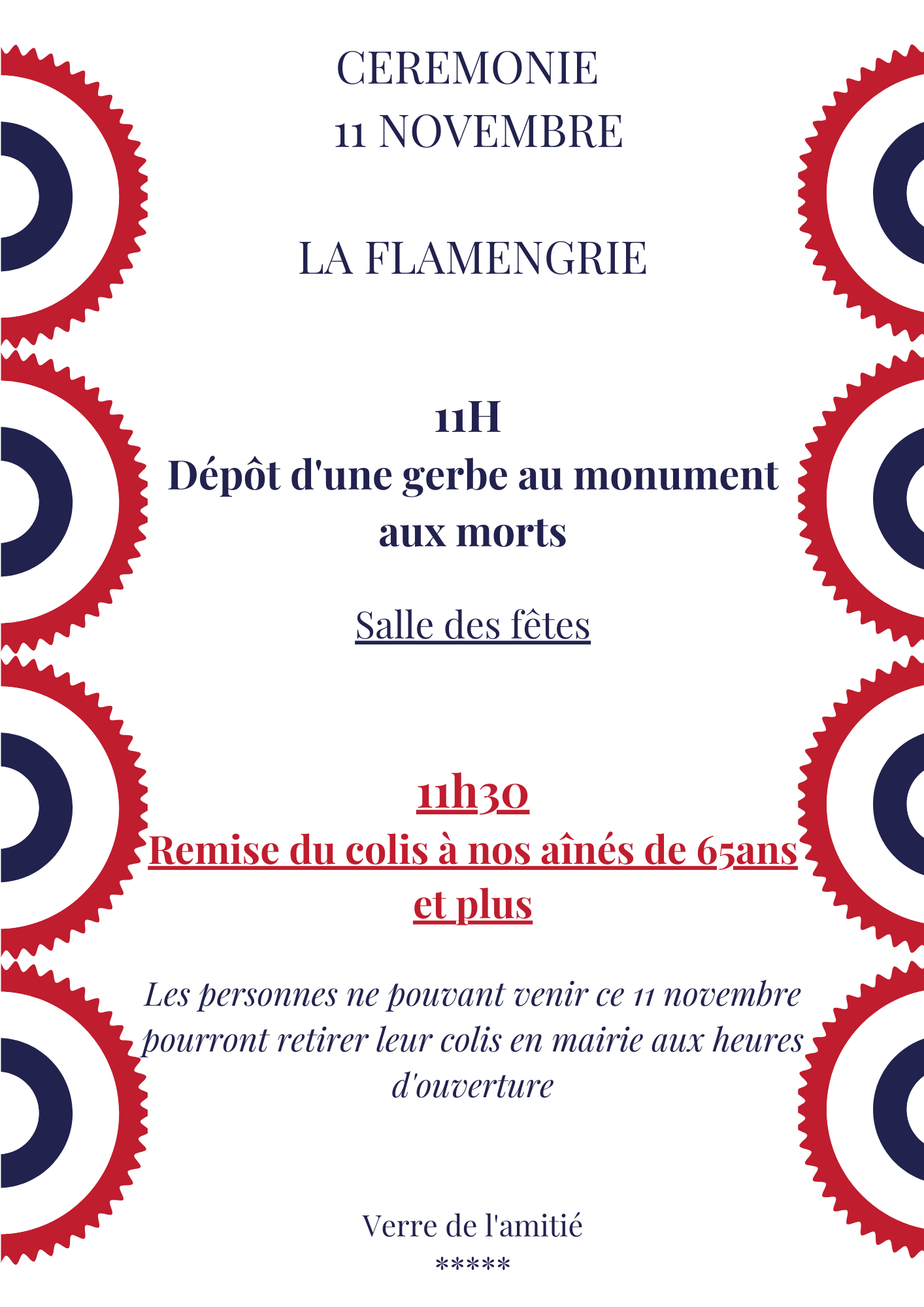 CEREMONIE
11 NOVEMBRE

LA FLAMENGRIE

11H
Dépôt d'une gerbe au monument aux morts

Salle des fêtes

11h30
Remise du colis à nos aînés de 65ans et plus

Les personnes ne pouvant venir ce 11 novembre pourront retirer leur colis en mairie aux heures d'ouverture

Verre de l'amitié
*****